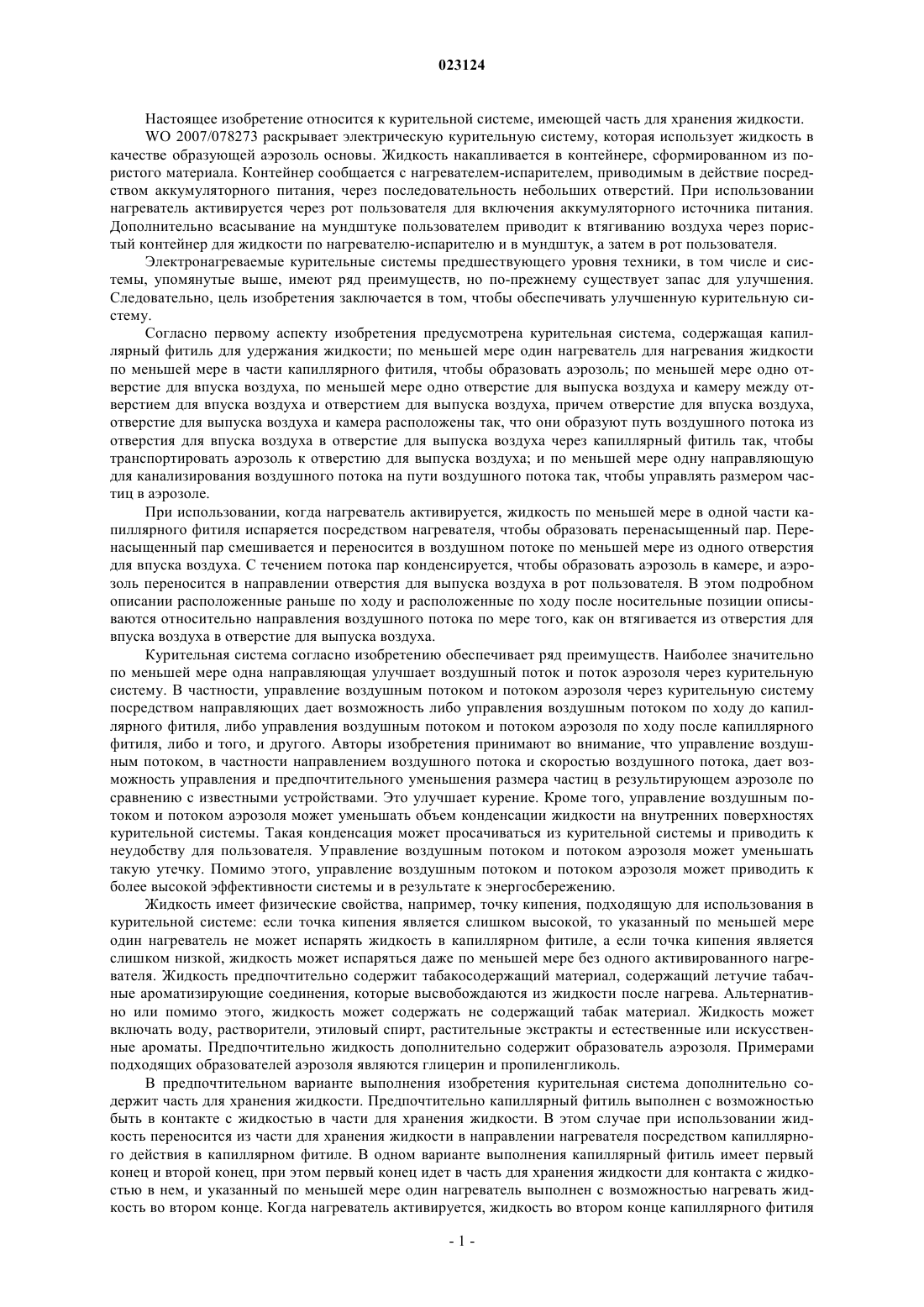 023124

Настоящее изобретение относится к курительной системе, имеющей часть для хранения жидкости.

WO 2007/078273 раскрывает электрическую курительную систему, которая использует жидкость в качестве образующей аэрозоль основы. Жидкость накапливается в контейнере, сформированном из пористого материала. Контейнер сообщается с нагревателем-испарителем, приводимым в действие посредством аккумуляторного питания, через последовательность небольших отверстий. При использовании нагреватель активируется через рот пользователя для включения аккумуляторного источника питания. Дополнительно всасывание на мундштуке пользователем приводит к втягиванию воздуха через пористый контейнер для жидкости по нагревателю-испарителю и в мундштук, а затем в рот пользователя.

Электронагреваемые курительные системы предшествующего уровня техники, в том числе и системы, упомянутые выше, имеют ряд преимуществ, но по-прежнему существует запас для улучшения. Следовательно, цель изобретения заключается в том, чтобы обеспечивать улучшенную курительную систему.

Согласно первому аспекту изобретения предусмотрена курительная система, содержащая капиллярный фитиль для удержания жидкости; по меньшей мере один нагреватель для нагревания жидкости по меньшей мере в части капиллярного фитиля, чтобы образовать аэрозоль; по меньшей мере одно отверстие для впуска воздуха, по меньшей мере одно отверстие для выпуска воздуха и камеру между отверстием для впуска воздуха и отверстием для выпуска воздуха, причем отверстие для впуска воздуха, отверстие для выпуска воздуха и камера расположены так, что они образуют путь воздушного потока из отверстия для впуска воздуха в отверстие для выпуска воздуха через капиллярный фитиль так, чтобы транспортировать аэрозоль к отверстию для выпуска воздуха; и по меньшей мере одну направляющую для канализирования воздушного потока на пути воздушного потока так, чтобы управлять размером частиц в аэрозоле.

При использовании, когда нагреватель активируется, жидкость по меньшей мере в одной части капиллярного фитиля испаряется посредством нагревателя, чтобы образовать перенасыщенный пар. Перенасыщенный пар смешивается и переносится в воздушном потоке по меньшей мере из одного отверстия для впуска воздуха. С течением потока пар конденсируется, чтобы образовать аэрозоль в камере, и аэрозоль переносится в направлении отверстия для выпуска воздуха в рот пользователя. В этом подробном описании расположенные раньше по ходу и расположенные по ходу после носительные позиции описываются относительно направления воздушного потока по мере того, как он втягивается из отверстия для впуска воздуха в отверстие для выпуска воздуха.

Курительная система согласно изобретению обеспечивает ряд преимуществ. Наиболее значительно по меньшей мере одна направляющая улучшает воздушный поток и поток аэрозоля через курительную систему. В частности, управление воздушным потоком и потоком аэрозоля через курительную систему посредством направляющих дает возможность либо управления воздушным потоком по ходу до капиллярного фитиля, либо управления воздушным потоком и потоком аэрозоля по ходу после капиллярного фитиля, либо и того, и другого. Авторы изобретения принимают во внимание, что управление воздушным потоком, в частности направлением воздушного потока и скоростью воздушного потока, дает возможность управления и предпочтительного уменьшения размера частиц в результирующем аэрозоле по сравнению с известными устройствами. Это улучшает курение. Кроме того, управление воздушным потоком и потоком аэрозоля может уменьшать объем конденсации жидкости на внутренних поверхностях курительной системы. Такая конденсация может просачиваться из курительной системы и приводить к неудобству для пользователя. Управление воздушным потоком и потоком аэрозоля может уменьшать такую утечку. Помимо этого, управление воздушным потоком и потоком аэрозоля может приводить к более высокой эффективности системы и в результате к энергосбережению.

Жидкость имеет физические свойства, например, точку кипения, подходящую для использования в курительной системе: если точка кипения является слишком высокой, то указанный по меньшей мере один нагреватель не может испарять жидкость в капиллярном фитиле, а если точка кипения является слишком низкой, жидкость может испаряться даже по меньшей мере без одного активированного нагревателя. Жидкость предпочтительно содержит табакосодержащий материал, содержащий летучие табачные ароматизирующие соединения, которые высвобождаются из жидкости после нагрева. Альтернативно или помимо этого, жидкость может содержать не содержащий табак материал. Жидкость может включать воду, растворители, этиловый спирт, растительные экстракты и естественные или искусственные ароматы. Предпочтительно жидкость дополнительно содержит образователь аэрозоля. Примерами подходящих образователей аэрозоля являются глицерин и пропиленгликоль.

В предпочтительном варианте выполнения изобретения курительная система дополнительно содержит часть для хранения жидкости. Предпочтительно капиллярный фитиль выполнен с возможностью быть в контакте с жидкостью в части для хранения жидкости. В этом случае при использовании жидкость переносится из части для хранения жидкости в направлении нагревателя посредством капиллярного действия в капиллярном фитиле. В одном варианте выполнения капиллярный фитиль имеет первый конец и второй конец, при этом первый конец идет в часть для хранения жидкости для контакта с жидкостью в нем, и указанный по меньшей мере один нагреватель выполнен с возможностью нагревать жидкость во втором конце. Когда нагреватель активируется, жидкость во втором конце капиллярного фитиля

- 1 -